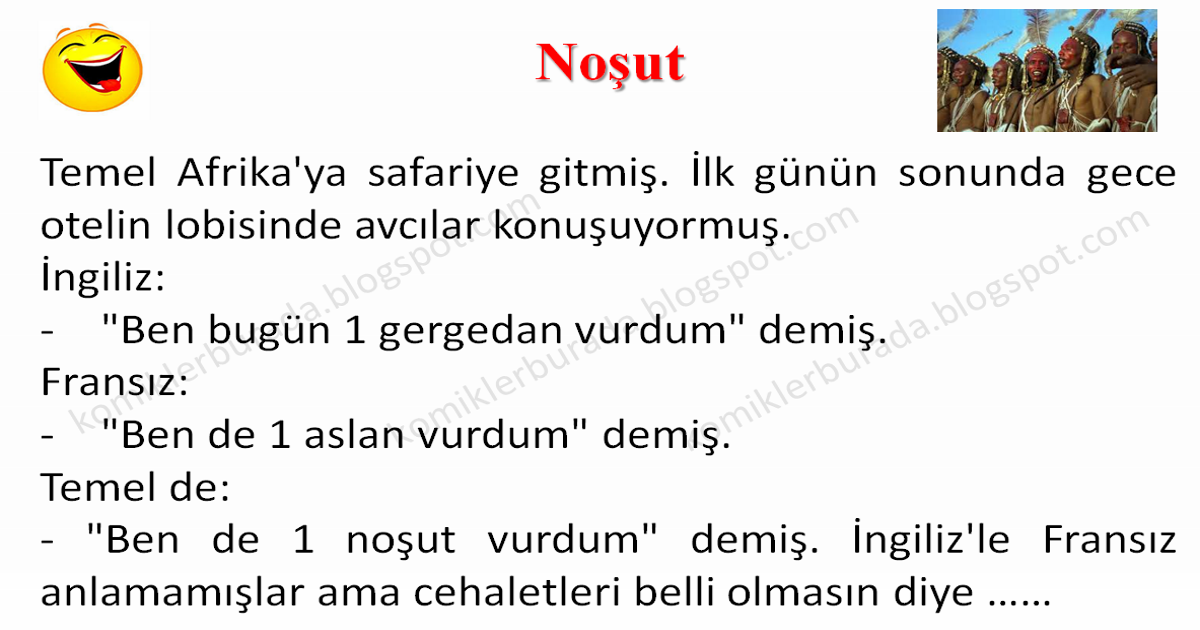 Noşut

Temel Afrika'ya safariye gitmiş. İlk günün sonunda gece otelin lobisinde avcılar konuşuyormuş.

İngiliz:

- "Ben bugün 1 gergedan vurdum" demiş.

Fransız:

- "Ben de 1 aslan vurdum" demiş.

Temel de:

- "Ben de 1 noşut vurdum" demiş. İngiliz'le Fransız anlamamışlar ama cehaletleri belli olmasın diye ……

komiklerburada.blogspot.com